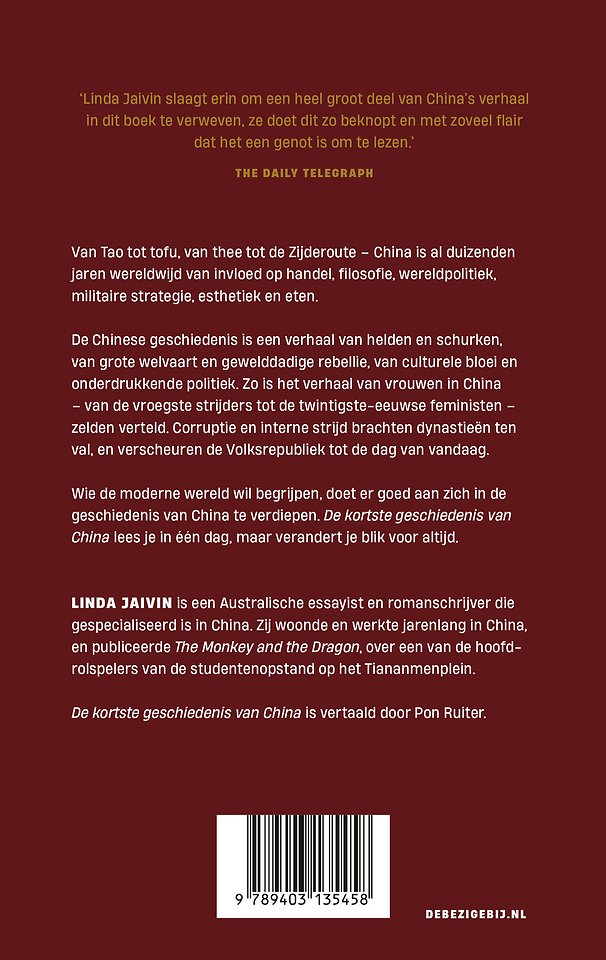 'Linda Jaivin slaagt erin om een heel groot deel van China's verhaal in dit boek te verweven, ze doet dit zo beknopt en met zoveel flair dat het een genot is om te lezen.'

THE DAILY TELEGRAPH

Van Tao tot tofu, van thee tot de Zijderoute – China is al duizenden jaren wereldwijd van invloed op handel, filosofie, wereldpolitiek, militaire strategie, esthetiek en eten.

De Chinese geschiedenis is een verhaal van helden en schurken, van grote welvaart en gewelddadige rebellie, van culturele bloei en onderdrukkende politiek. Zo is het verhaal van vrouwen in China – van de vroegste strijders tot de twintigste-eeuwse feministen – zelden verteld. Corruptie en interne strijd brachten dynastieën ten val, en verscheuren de Volksrepubliek tot de dag van vandaag.

Wie de moderne wereld wil begrijpen, doet er goed aan zich in de geschiedenis van China te verdiepen. De kortste geschiedenis van China lees je in één dag, maar verandert je blik voor altijd.

LINDA JAIVIN is een Australische essayist en romanschrijver die gespecialiseerd is in China. Zij woonde en werkte jarenlang in China, en publiceerde The Monkey and the Dragon, over een van de hoofdrolspelers van de studentenopstand op het Tiananmenplein.

De kortste geschiedenis van China is vertaald door Pon Ruiter.

9 789403 135458

DEBEZIGEBIJ.NL